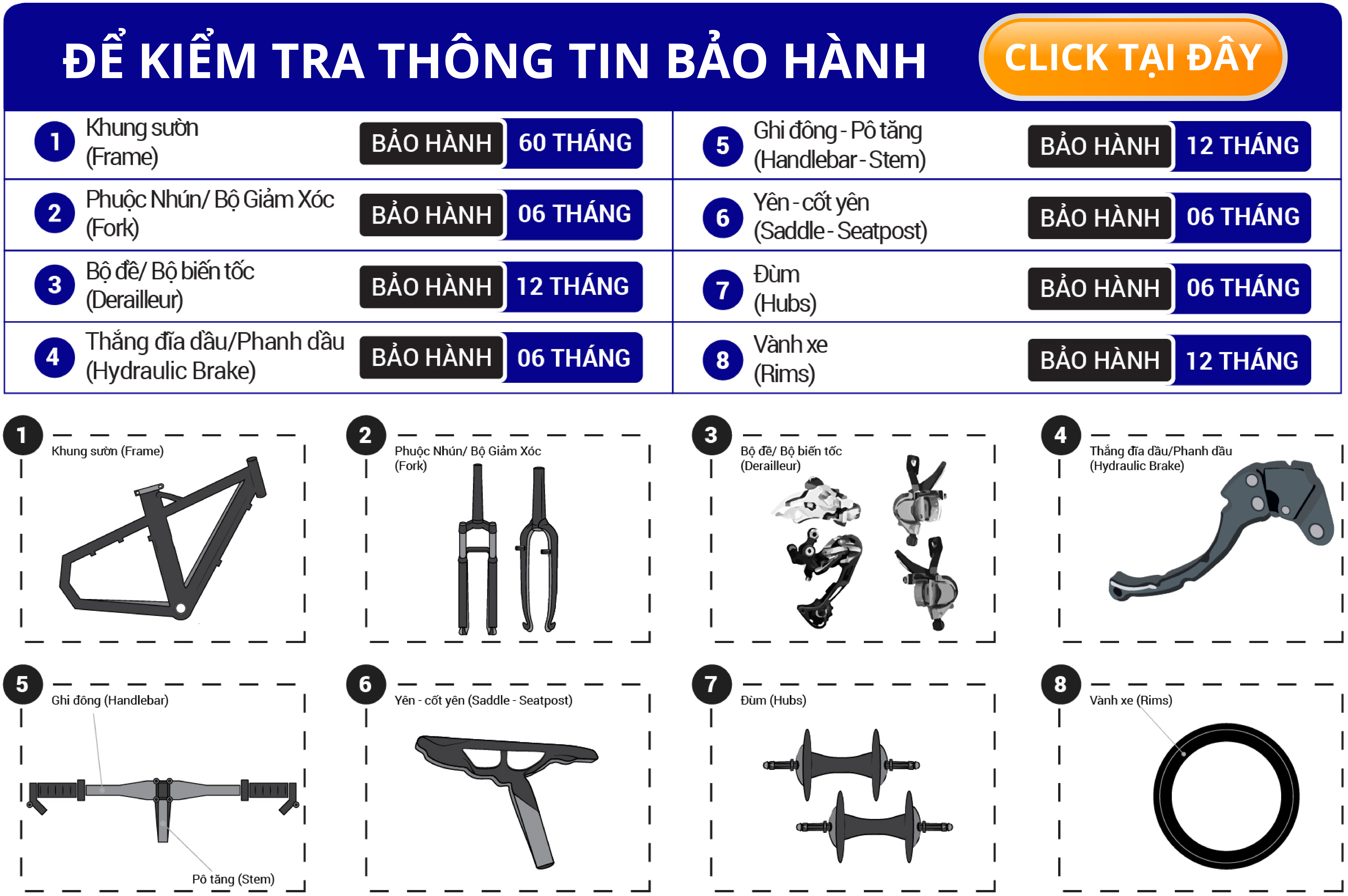 ĐỂ KIỂM TRA THÔNG TIN BẢO HÀNH

CLICK TẠI ĐÂY

1 Khung sườn (Frame) BẢO HÀNH 60 THÁNG

2 Phuộc Nhún/ Bộ Giảm Xóc (Fork) BẢO HÀNH 06 THÁNG

3 Bộ đề/ Bộ biến tốc (Derailleur) BẢO HÀNH 12 THÁNG

4 Thắng đĩa dầu/Phanh dầu (Hydraulic Brake) BẢO HÀNH 06 THÁNG

5 Ghi đông - Pô tăng (Handlebar - Stem) BẢO HÀNH 12 THÁNG

6 Yên - cốt yên (Saddle - Seatpost) BẢO HÀNH 06 THÁNG

7 Đùm (Hubs) BẢO HÀNH 06 THÁNG

8 Vành xe (Rims) BẢO HÀNH 12 THÁNG

1 Khung sườn (Frame)

2 Phuộc Nhún/ Bộ Giảm Xóc (Fork)

3 Bộ đề/ Bộ biến tốc (Derailleur)

4 Thắng đĩa dầu/Phanh dầu (Hydraulic Brake)

5 Ghi đông (Handlebar)

Pô tăng (Stem)

6 Yên - cốt yên (Saddle - Seatpost)

7 Đùm (Hubs)

8 Vành xe (Rims)